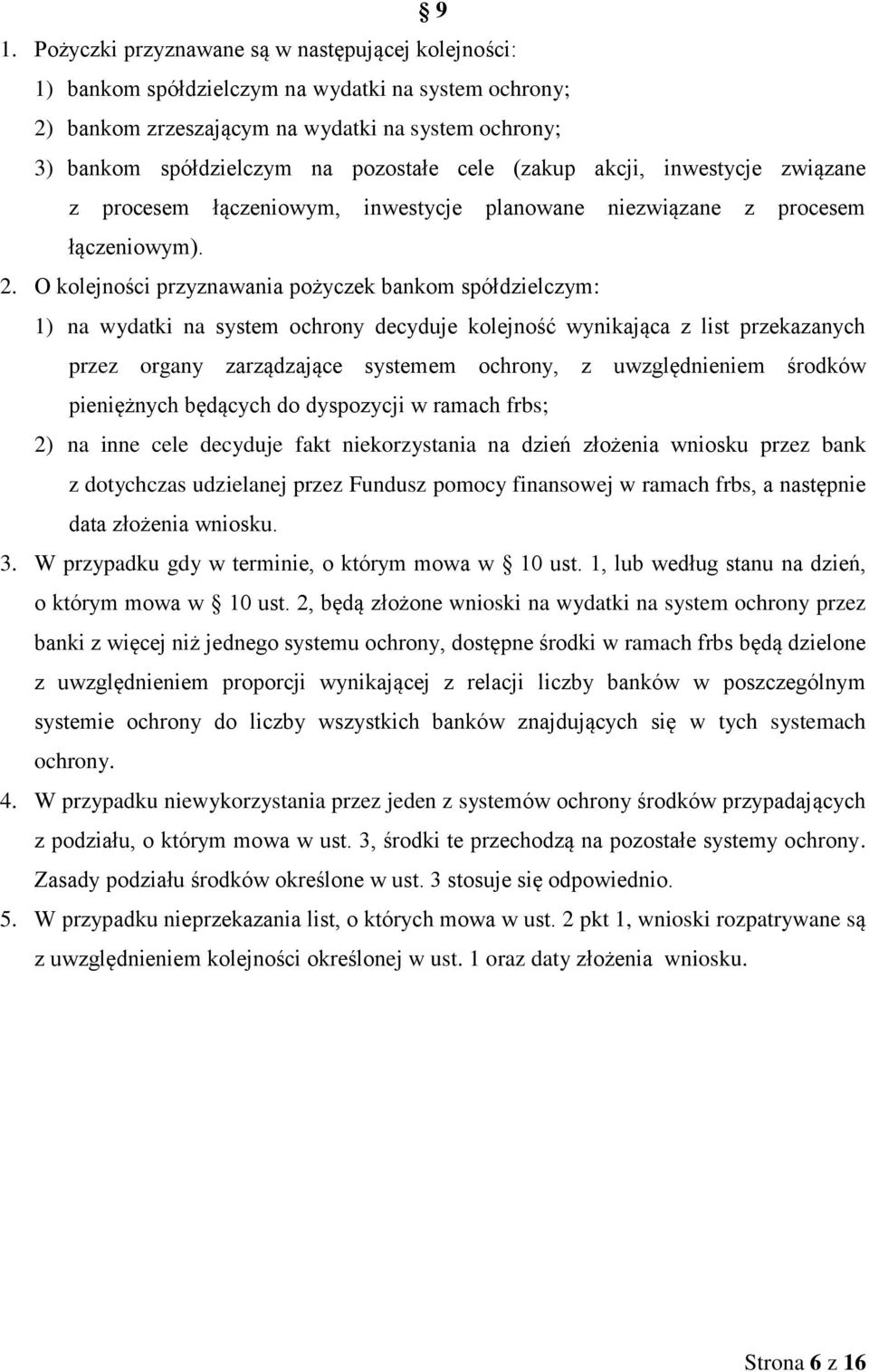 § 9

1. Pożyczki przyznawane są w następującej kolejności:
1) bankom spółdzielczym na wydatki na system ochrony;
2) bankom zrzeszającym na wydatki na system ochrony;
3) bankom spółdzielczym na pozostałe cele (zakup akcji, inwestycje związane z procesem łączeniowym, inwestycje planowane niezwiązane z procesem łączeniowym).

2. O kolejności przyznawania pożyczek bankom spółdzielczym:
1) na wydatki na system ochrony decyduje kolejność wynikająca z list przekazanych przez organy zarządzające systemem ochrony, z uwzględnieniem środków pieniężnych będących do dyspozycji w ramach frbs;
2) na inne cele decyduje fakt niekorzystania na dzień złożenia wniosku przez bank z dotychczas udzielanej przez Fundusz pomocy finansowej w ramach frbs, a następnie data złożenia wniosku.

3. W przypadku gdy w terminie, o którym mowa w § 10 ust. 1, lub według stanu na dzień, o którym mowa w § 10 ust. 2, będą złożone wnioski na wydatki na system ochrony przez banki z więcej niż jednego systemu ochrony, dostępne środki w ramach frbs będą dzielone z uwzględnieniem proporcji wynikającej z relacji liczby banków w poszczególnym systemie ochrony do liczby wszystkich banków znajdujących się w tych systemach ochrony.

4. W przypadku niewykorzystania przez jeden z systemów ochrony środków przypadających z podziału, o którym mowa w ust. 3, środki te przechodzą na pozostałe systemy ochrony. Zasady podziału środków określone w ust. 3 stosuje się odpowiednio.

5. W przypadku nieprzekazania list, o których mowa w ust. 2 pkt 1, wnioski rozpatrywane są z uwzględnieniem kolejności określonej w ust. 1 oraz daty złożenia wniosku.

Strona 6 z 16